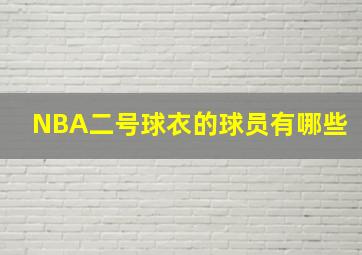 NBA二号球衣的球员有哪些